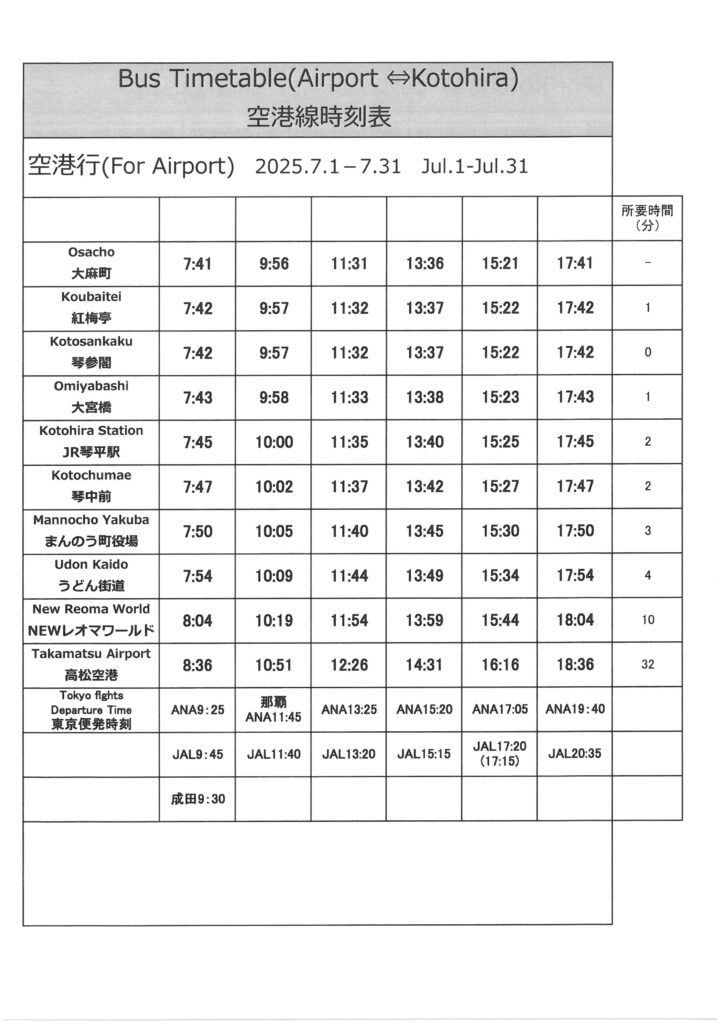 Bus Timetable(Airport ⇔Kotohira)
空港線時刻表

空港行(For Airport) 2025.7.1－7.31 Jul.1-Jul.31

| | | | | | | | 所要時間（分） |
|---|---|---|---|---|---|---|---|
| Osacho 大麻町 | 7:41 | 9:56 | 11:31 | 13:36 | 15:21 | 17:41 | － |
| Koubaitei 紅梅亭 | 7:42 | 9:57 | 11:32 | 13:37 | 15:22 | 17:42 | 1 |
| Kotosankaku 琴参閣 | 7:42 | 9:57 | 11:32 | 13:37 | 15:22 | 17:42 | 0 |
| Omiyabashi 大宮橋 | 7:43 | 9:58 | 11:33 | 13:38 | 15:23 | 17:43 | 1 |
| Kotohira Station JR琴平駅 | 7:45 | 10:00 | 11:35 | 13:40 | 15:25 | 17:45 | 2 |
| Kotochumae 琴中前 | 7:47 | 10:02 | 11:37 | 13:42 | 15:27 | 17:47 | 2 |
| Mannocho Yakuba まんのう町役場 | 7:50 | 10:05 | 11:40 | 13:45 | 15:30 | 17:50 | 3 |
| Udon Kaido うどん街道 | 7:54 | 10:09 | 11:44 | 13:49 | 15:34 | 17:54 | 4 |
| New Reoma World NEWレオマワールド | 8:04 | 10:19 | 11:54 | 13:59 | 15:44 | 18:04 | 10 |
| Takamatsu Airport 高松空港 | 8:36 | 10:51 | 12:26 | 14:31 | 16:16 | 18:36 | 32 |
| Tokyo fights Departure Time 東京便発時刻 | ANA9：25 | 那覇 ANA11:45 | ANA13:25 | ANA15:20 | ANA17:05 | ANA19：40 | |
| | JAL9：45 | JAL11:40 | JAL13:20 | JAL15:15 | JAL17:20 (17:15) | JAL20:35 | |
| | 成田9：30 | | | | | | |